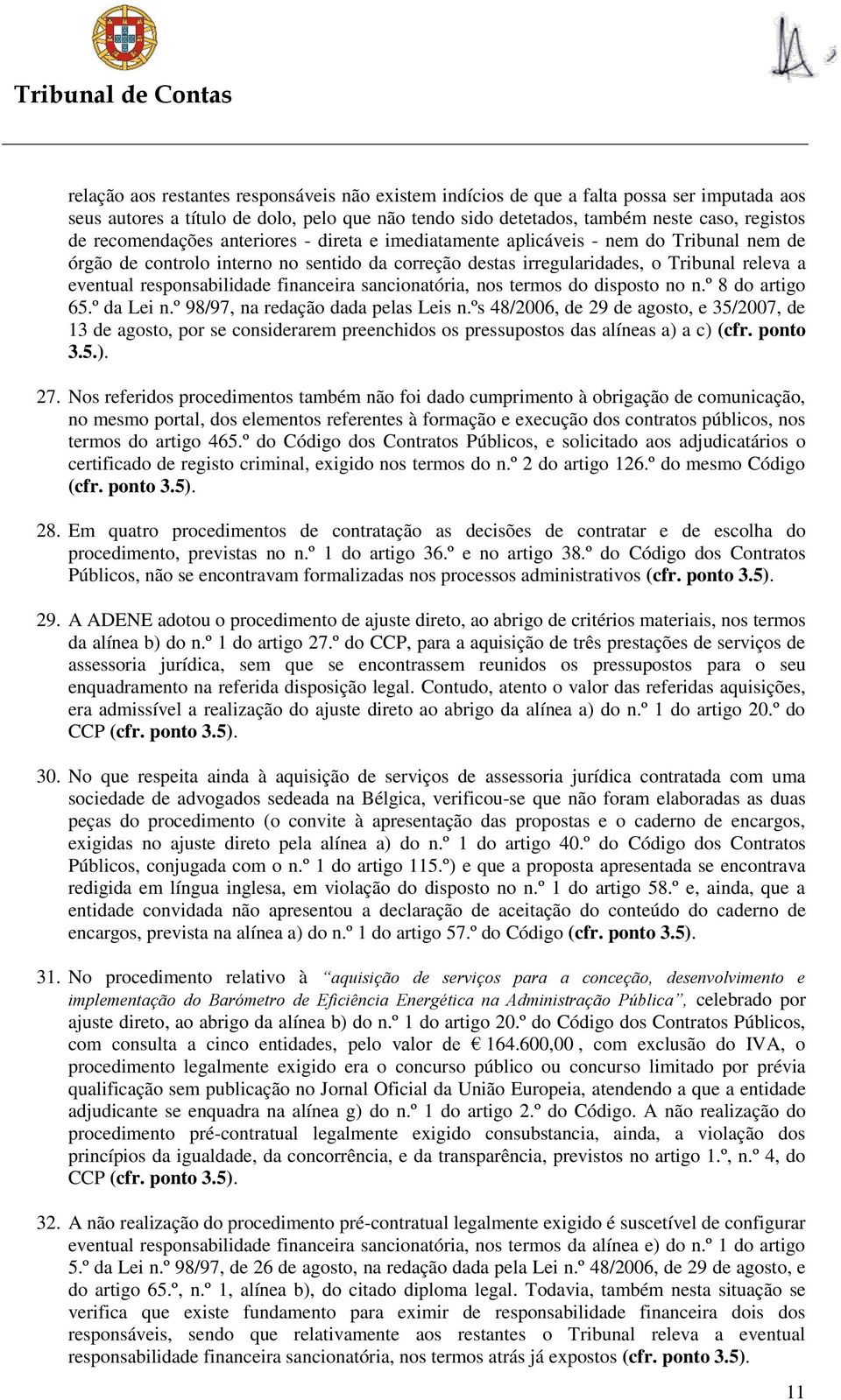 Tribunal de Contas

relação aos restantes responsáveis não existem indícios de que a falta possa ser imputada aos seus autores a título de dolo, pelo que não tendo sido detetados, também neste caso, registos de recomendações anteriores - direta e imediatamente aplicáveis - nem do Tribunal nem de órgão de controlo interno no sentido da correção destas irregularidades, o Tribunal releva a eventual responsabilidade financeira sancionatória, nos termos do disposto no n.º 8 do artigo 65.º da Lei n.º 98/97, na redação dada pelas Leis n.ºs 48/2006, de 29 de agosto, e 35/2007, de 13 de agosto, por se considerarem preenchidos os pressupostos das alíneas a) a c) (cfr. ponto 3.5.).

27. Nos referidos procedimentos também não foi dado cumprimento à obrigação de comunicação, no mesmo portal, dos elementos referentes à formação e execução dos contratos públicos, nos termos do artigo 465.º do Código dos Contratos Públicos, e solicitado aos adjudicatários o certificado de registo criminal, exigido nos termos do n.º 2 do artigo 126.º do mesmo Código (cfr. ponto 3.5).

28. Em quatro procedimentos de contratação as decisões de contratar e de escolha do procedimento, previstas no n.º 1 do artigo 36.º e no artigo 38.º do Código dos Contratos Públicos, não se encontravam formalizadas nos processos administrativos (cfr. ponto 3.5).

29. A ADENE adotou o procedimento de ajuste direto, ao abrigo de critérios materiais, nos termos da alínea b) do n.º 1 do artigo 27.º do CCP, para a aquisição de três prestações de serviços de assessoria jurídica, sem que se encontrassem reunidos os pressupostos para o seu enquadramento na referida disposição legal. Contudo, atento o valor das referidas aquisições, era admissível a realização do ajuste direto ao abrigo da alínea a) do n.º 1 do artigo 20.º do CCP (cfr. ponto 3.5).

30. No que respeita ainda à aquisição de serviços de assessoria jurídica contratada com uma sociedade de advogados sedeada na Bélgica, verificou-se que não foram elaboradas as duas peças do procedimento (o convite à apresentação das propostas e o caderno de encargos, exigidas no ajuste direto pela alínea a) do n.º 1 do artigo 40.º do Código dos Contratos Públicos, conjugada com o n.º 1 do artigo 115.º) e que a proposta apresentada se encontrava redigida em língua inglesa, em violação do disposto no n.º 1 do artigo 58.º e, ainda, que a entidade convidada não apresentou a declaração de aceitação do conteúdo do caderno de encargos, prevista na alínea a) do n.º 1 do artigo 57.º do Código (cfr. ponto 3.5).

31. No procedimento relativo à “aquisição de serviços para a conceção, desenvolvimento e implementação do Barómetro de Eficiência Energética na Administração Pública”, celebrado por ajuste direto, ao abrigo da alínea b) do n.º 1 do artigo 20.º do Código dos Contratos Públicos, com consulta a cinco entidades, pelo valor de € 164.600,00 , com exclusão do IVA, o procedimento legalmente exigido era o concurso público ou concurso limitado por prévia qualificação sem publicação no Jornal Oficial da União Europeia, atendendo a que a entidade adjudicante se enquadra na alínea g) do n.º 1 do artigo 2.º do Código. A não realização do procedimento pré-contratual legalmente exigido consubstancia, ainda, a violação dos princípios da igualdade, da concorrência, e da transparência, previstos no artigo 1.º, n.º 4, do CCP (cfr. ponto 3.5).

32. A não realização do procedimento pré-contratual legalmente exigido é suscetível de configurar eventual responsabilidade financeira sancionatória, nos termos da alínea e) do n.º 1 do artigo 5.º da Lei n.º 98/97, de 26 de agosto, na redação dada pela Lei n.º 48/2006, de 29 de agosto, e do artigo 65.º, n.º 1, alínea b), do citado diploma legal. Todavia, também nesta situação se verifica que existe fundamento para eximir de responsabilidade financeira dois dos responsáveis, sendo que relativamente aos restantes o Tribunal releva a eventual responsabilidade financeira sancionatória, nos termos atrás já expostos (cfr. ponto 3.5).

11